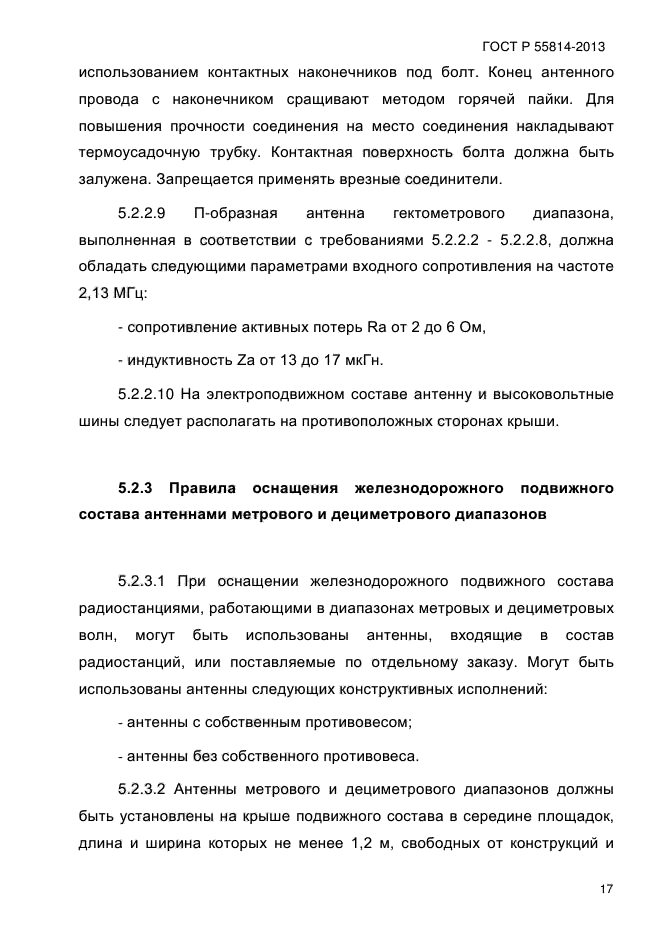 ГОСТ Р 55814-2013

использованием контактных наконечников под болт. Конец антенного провода с наконечником сращивают методом горячей пайки. Для повышения прочности соединения на место соединения накладывают термоусадочную трубку. Контактная поверхность болта должна быть залужена. Запрещается применять врезные соединители.

5.2.2.9 П-образная антенна гектометрового диапазона, выполненная в соответствии с требованиями 5.2.2.2 - 5.2.2.8, должна обладать следующими параметрами входного сопротивления на частоте 2,13 МГц:

- сопротивление активных потерь Ra от 2 до 6 Ом,

- индуктивность Za от 13 до 17 мкГн.

5.2.2.10 На электроподвижном составе антенну и высоковольтные шины следует располагать на противоположных сторонах крыши.

5.2.3 Правила оснащения железнодорожного подвижного состава антеннами метрового и дециметрового диапазонов

5.2.3.1 При оснащении железнодорожного подвижного состава радиостанциями, работающими в диапазонах метровых и дециметровых волн, могут быть использованы антенны, входящие в состав радиостанций, или поставляемые по отдельному заказу. Могут быть использованы антенны следующих конструктивных исполнений:

- антенны с собственным противовесом;

- антенны без собственного противовеса.

5.2.3.2 Антенны метрового и дециметрового диапазонов должны быть установлены на крыше подвижного состава в середине площадок, длина и ширина которых не менее 1,2 м, свободных от конструкций и

17